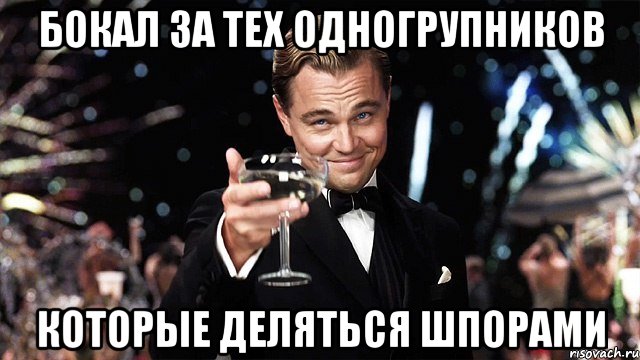 БОКАЛ ЗА ТЕХ ОДНОГРУПНИКОВ

КОТОРЫЕ ДЕЛЯТЬСЯ ШПОРАМИ

risovach.ru